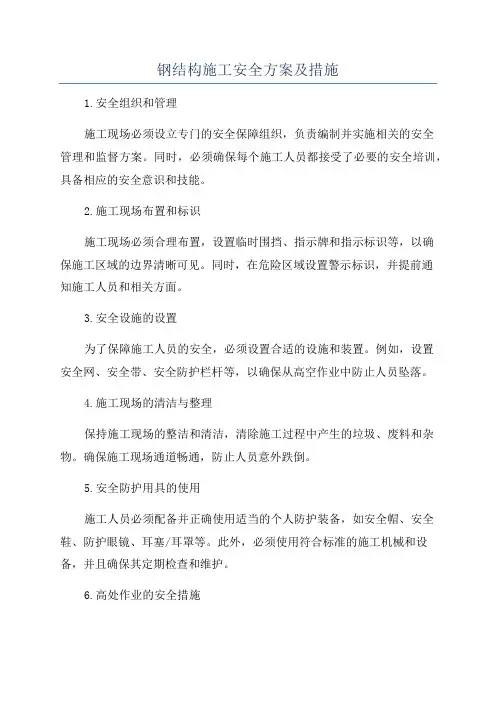 钢结构施工安全方案及措施

1.安全组织和管理

施工现场必须设立专门的安全保障组织，负责编制并实施相关的安全管理和监督方案。同时，必须确保每个施工人员都接受了必要的安全培训，具备相应的安全意识和技能。

2.施工现场布置和标识

施工现场必须合理布置，设置临时围挡、指示牌和指示标识等，以确保施工区域的边界清晰可见。同时，在危险区域设置警示标识，并提前通知施工人员和相关方面。

3.安全设施的设置

为了保障施工人员的安全，必须设置合适的设施和装置。例如，设置安全网、安全带、安全防护栏杆等，以确保从高空作业中防止人员坠落。

4.施工现场的清洁与整理

保持施工现场的整洁和清洁，清除施工过程中产生的垃圾、废料和杂物。确保施工现场通道畅通，防止人员意外跌倒。

5.安全防护用具的使用

施工人员必须配备并正确使用适当的个人防护装备，如安全帽、安全鞋、防护眼镜、耳塞/耳罩等。此外，必须使用符合标准的施工机械和设备，并且确保其定期检查和维护。

6.高处作业的安全措施